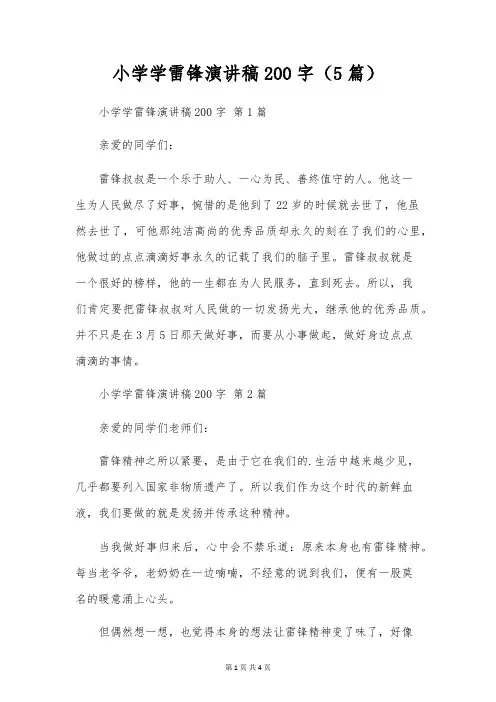 小学学雷锋演讲稿200字（5篇）

小学学雷锋演讲稿200字 第1篇

亲爱的同学们：

雷锋叔叔是一个乐于助人、一心为民、善终值守的人。他这一生为人民做尽了好事，惋惜的是他到了22岁的时候就去世了，他虽然去世了，可他那纯洁高尚的优秀品质却永久的刻在了我们的心里，他做过的点点滴滴好事永久的记载了我们的脑子里。雷锋叔叔就是一个很好的榜样，他的一生都在为人民服务，直到死去。所以，我们肯定要把雷锋叔叔对人民做的一切发扬光大，继承他的优秀品质。并不只是在3月5日那天做好事，而要从小事做起，做好身边点点滴滴的事情。

小学学雷锋演讲稿200字 第2篇

亲爱的同学们老师们：

雷锋精神之所以紧要，是由于它在我们的.生活中越来越少见，几乎都要列入国家非物质遗产了。所以我们作为这个时代的新鲜血液，我们要做的就是发扬并传承这种精神。

当我做好事归来后，心中会不禁乐道：原来本身也有雷锋精神。每当老爷爷，老奶奶在一边喃喃，不经意的说到我们，便有一股莫名的暖意涌上心头。

但偶然想一想，也觉得本身的想法让雷锋精神变了味了，好像

第1页 共4页